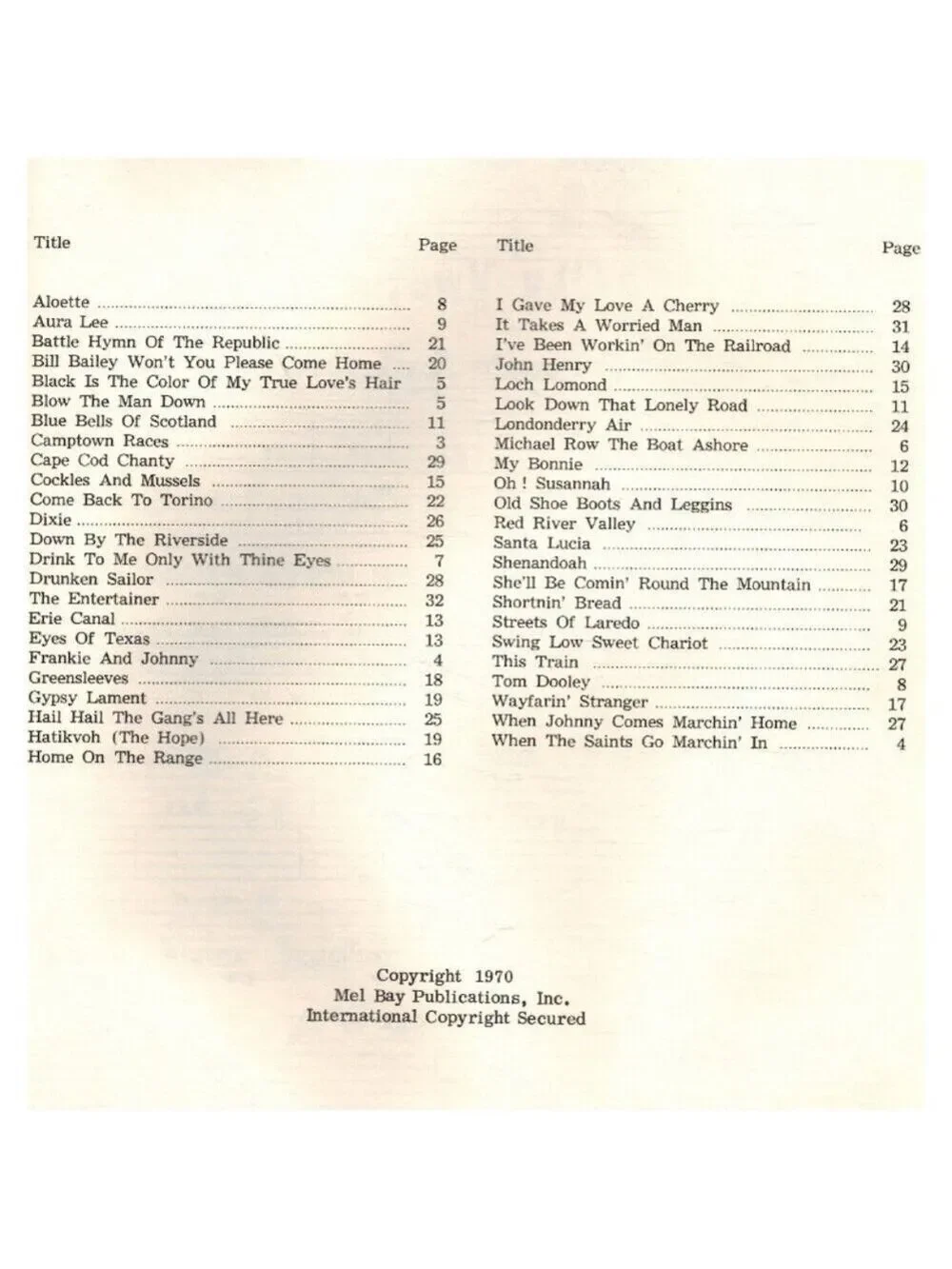 Title Page

Aloette 8
Aura Lee 9
Battle Hymn Of The Republic 21
Bill Bailey Won't You Please Come Home 20
Black Is The Color Of My True Love's Hair 5
Blow The Man Down 5
Blue Bells Of Scotland 11
Camptown Races 3
Cape Cod Chanty 29
Cockles And Mussels 15
Come Back To Torino 22
Dixie 26
Down By The Riverside 25
Drink To Me Only With Thine Eyes 7
Drunken Sailor 28
The Entertainer 32
Erie Canal 13
Eyes Of Texas 13
Frankie And Johnny 4
Greensleeves 18
Gypsy Lament 19
Hail Hail The Gang's All Here 25
Hatikvoh (The Hope) 19
Home On The Range 16

Title Page

I Gave My Love A Cherry 28
It Takes A Worried Man 31
I've Been Workin' On The Railroad 14
John Henry 30
Loch Lomond 15
Look Down That Lonely Road 11
Londonderry Air 24
Michael Row The Boat Ashore 6
My Bonnie 12
Oh ! Susannah 10
Old Shoe Boots And Leggins 30
Red River Valley 6
Santa Lucia 23
Shenandoah 29
She'll Be Comin' Round The Mountain 17
Shortnin' Bread 21
Streets Of Laredo 9
Swing Low Sweet Chariot 23
This Train 27
Tom Dooley 8
Wayfarin' Stranger 17
When Johnny Comes Marchin' Home 27
When The Saints Go Marchin' In 4

Copyright 1970
Mel Bay Publications, Inc.
International Copyright Secured